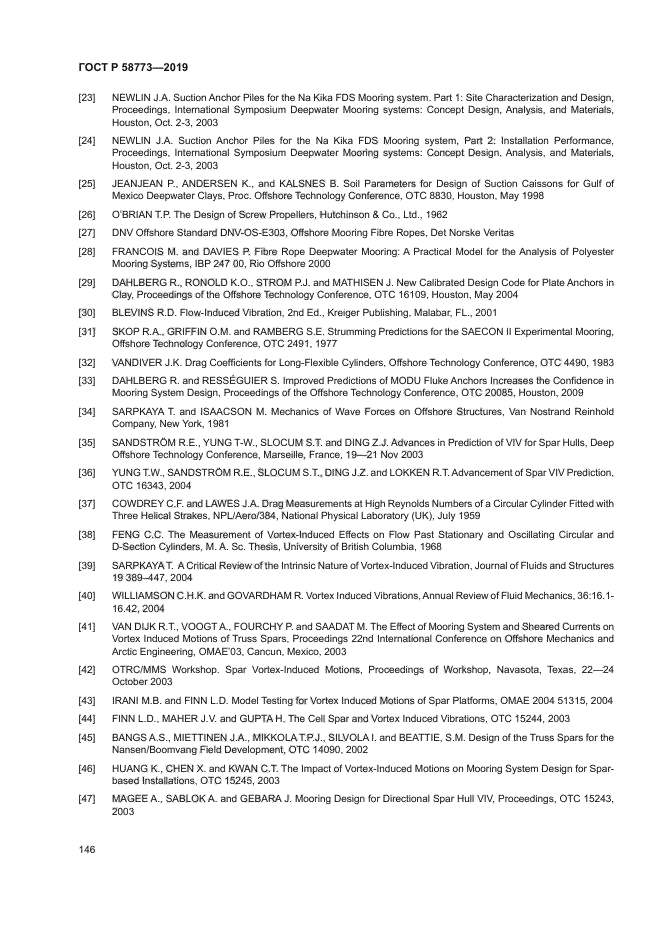 ГОСТ Р 58773—2019

[23] NEWLIN J.A. Suction Anchor Piles for the Na Kika FDS Mooring system. Part 1: Site Characterization and Design, Proceedings, International Symposium Deepwater Mooring systems: Concept Design, Analysis, and Materials, Houston, Oct. 2-3, 2003

[24] NEWLIN J.A. Suction Anchor Piles for the Na Kika FDS Mooring system, Part 2: Installation Performance, Proceedings, International Symposium Deepwater Mooring systems: Concept Design, Analysis, and Materials, Houston, Oct. 2-3, 2003

[25] JEANJEAN P., ANDERSEN K., and KALSNES B. Soil Parameters for Design of Suction Caissons for Gulf of Mexico Deepwater Clays, Proc. Offshore Technology Conference, OTC 8830, Houston, May 1998

[26] O'BRIAN T.P. The Design of Screw Propellers, Hutchinson & Co., Ltd., 1962

[27] DNV Offshore Standard DNV-OS-E303, Offshore Mooring Fibre Ropes, Det Norske Veritas

[28] FRANCOIS M. and DAVIES P. Fibre Rope Deepwater Mooring: A Practical Model for the Analysis of Polyester Mooring Systems, IBP 247 00, Rio Offshore 2000

[29] DAHLBERG R., RONOLD K.O., STROM P.J. and MATHISEN J. New Calibrated Design Code for Plate Anchors in Clay, Proceedings of the Offshore Technology Conference, OTC 16109, Houston, May 2004

[30] BLEVINS R.D. Flow-Induced Vibration, 2nd Ed., Kreiger Publishing, Malabar, FL., 2001

[31] SKOP R.A., GRIFFIN O.M. and RAMBERG S.E. Strumming Predictions for the SAECON II Experimental Mooring, Offshore Technology Conference, OTC 2491, 1977

[32] VANDIVER J.K. Drag Coefficients for Long-Flexible Cylinders, Offshore Technology Conference, OTC 4490, 1983

[33] DAHLBERG R. and RESSÉGUIER S. Improved Predictions of MODU Fluke Anchors Increases the Confidence in Mooring System Design, Proceedings of the Offshore Technology Conference, OTC 20085, Houston, 2009

[34] SARPKAYA T. and ISAACSON M. Mechanics of Wave Forces on Offshore Structures, Van Nostrand Reinhold Company, New York, 1981

[35] SANDSTRÖM R.E., YUNG T-W., SLOCUM S.T. and DING Z.J. Advances in Prediction of VIV for Spar Hulls, Deep Offshore Technology Conference, Marseille, France, 19—21 Nov 2003

[36] YUNG T.W., SANDSTRÖM R.E., SLOCUM S.T., DING J.Z. and LOKKEN R.T. Advancement of Spar VIV Prediction, OTC 16343, 2004

[37] COWDREY C.F. and LAWES J.A. Drag Measurements at High Reynolds Numbers of a Circular Cylinder Fitted with Three Helical Strakes, NPL/Aero/384, National Physical Laboratory (UK), July 1959

[38] FENG C.C. The Measurement of Vortex-Induced Effects on Flow Past Stationary and Oscillating Circular and D-Section Cylinders, M. A. Sc. Thesis, University of British Columbia, 1968

[39] SARPKAYA T. A Critical Review of the Intrinsic Nature of Vortex-Induced Vibration, Journal of Fluids and Structures 19 389–447, 2004

[40] WILLIAMSON C.H.K. and GOVARDHAM R. Vortex Induced Vibrations, Annual Review of Fluid Mechanics, 36:16.1-16.42, 2004

[41] VAN DIJK R.T., VOOGT A., FOURCHY P. and SAADAT M. The Effect of Mooring System and Sheared Currents on Vortex Induced Motions of Truss Spars, Proceedings 22nd International Conference on Offshore Mechanics and Arctic Engineering, OMAE'03, Cancun, Mexico, 2003

[42] OTRC/MMS Workshop. Spar Vortex-Induced Motions, Proceedings of Workshop, Navasota, Texas, 22—24 October 2003

[43] IRANI M.B. and FINN L.D. Model Testing for Vortex Induced Motions of Spar Platforms, OMAE 2004 51315, 2004

[44] FINN L.D., MAHER J.V. and GUPTA H. The Cell Spar and Vortex Induced Vibrations, OTC 15244, 2003

[45] BANGS A.S., MIETTINEN J.A., MIKKOLA T.P.J., SILVOLA I. and BEATTIE, S.M. Design of the Truss Spars for the Nansen/Boomvang Field Development, OTC 14090, 2002

[46] HUANG K., CHEN X. and KWAN C.T. The Impact of Vortex-Induced Motions on Mooring System Design for Spar-based Installations, OTC 15245, 2003

[47] MAGEE A., SABLOK A. and GEBARA J. Mooring Design for Directional Spar Hull VIV, Proceedings, OTC 15243, 2003

146